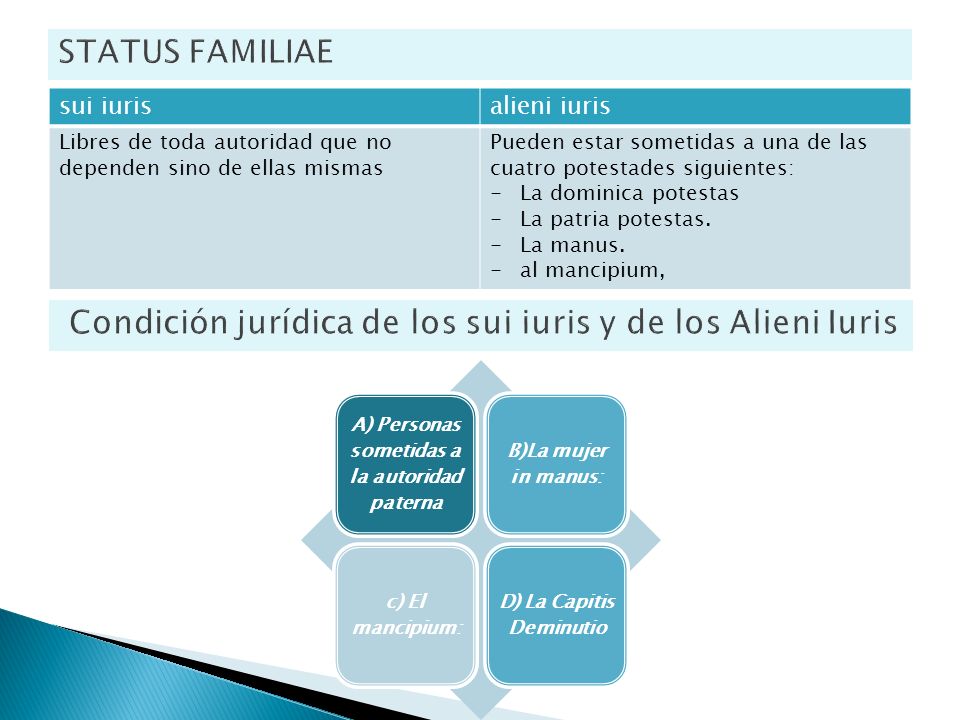 STATUS FAMILIAE

| sui iuris | alieni iuris |
|---|---|
| Libres de toda autoridad que no dependen sino de ellas mismas | Pueden estar sometidas a una de las cuatro potestades siguientes: - La dominica potestas - La patria potestas. - La manus. - al mancipium, |

Condición jurídica de los sui iuris y de los Alieni Iuris

A) Personas sometidas a la autoridad paterna

B)La mujer in manus:

c) El mancipium:

D) La Capitis Deminutio